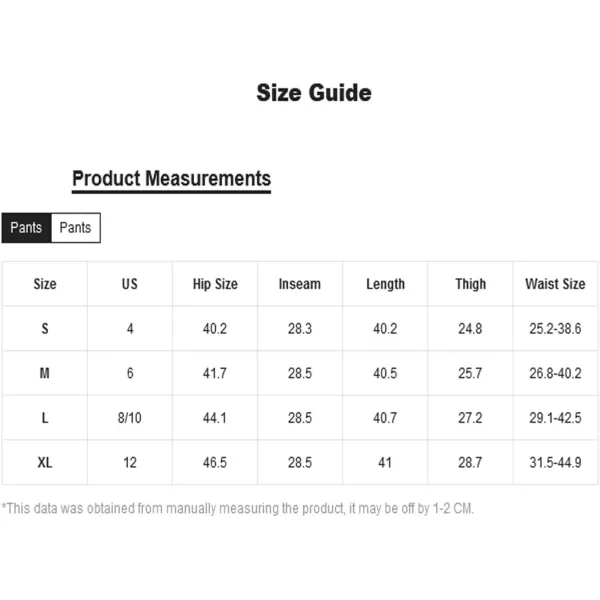 Size Guide

Product Measurements

Pants Pants

| Size | US | Hip Size | Inseam | Length | Thigh | Waist Size |
|---|---|---|---|---|---|---|
| S | 4 | 40.2 | 28.3 | 40.2 | 24.8 | 25.2-38.6 |
| M | 6 | 41.7 | 28.5 | 40.5 | 25.7 | 26.8-40.2 |
| L | 8/10 | 44.1 | 28.5 | 40.7 | 27.2 | 29.1-42.5 |
| XL | 12 | 46.5 | 28.5 | 41 | 28.7 | 31.5-44.9 |

*This data was obtained from manually measuring the product, it may be off by 1-2 CM.